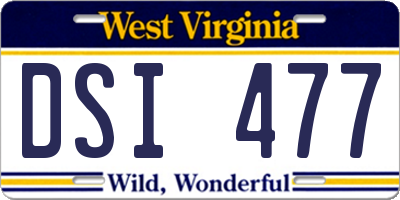 West Virginia

DSI 477

Wild, Wonderful